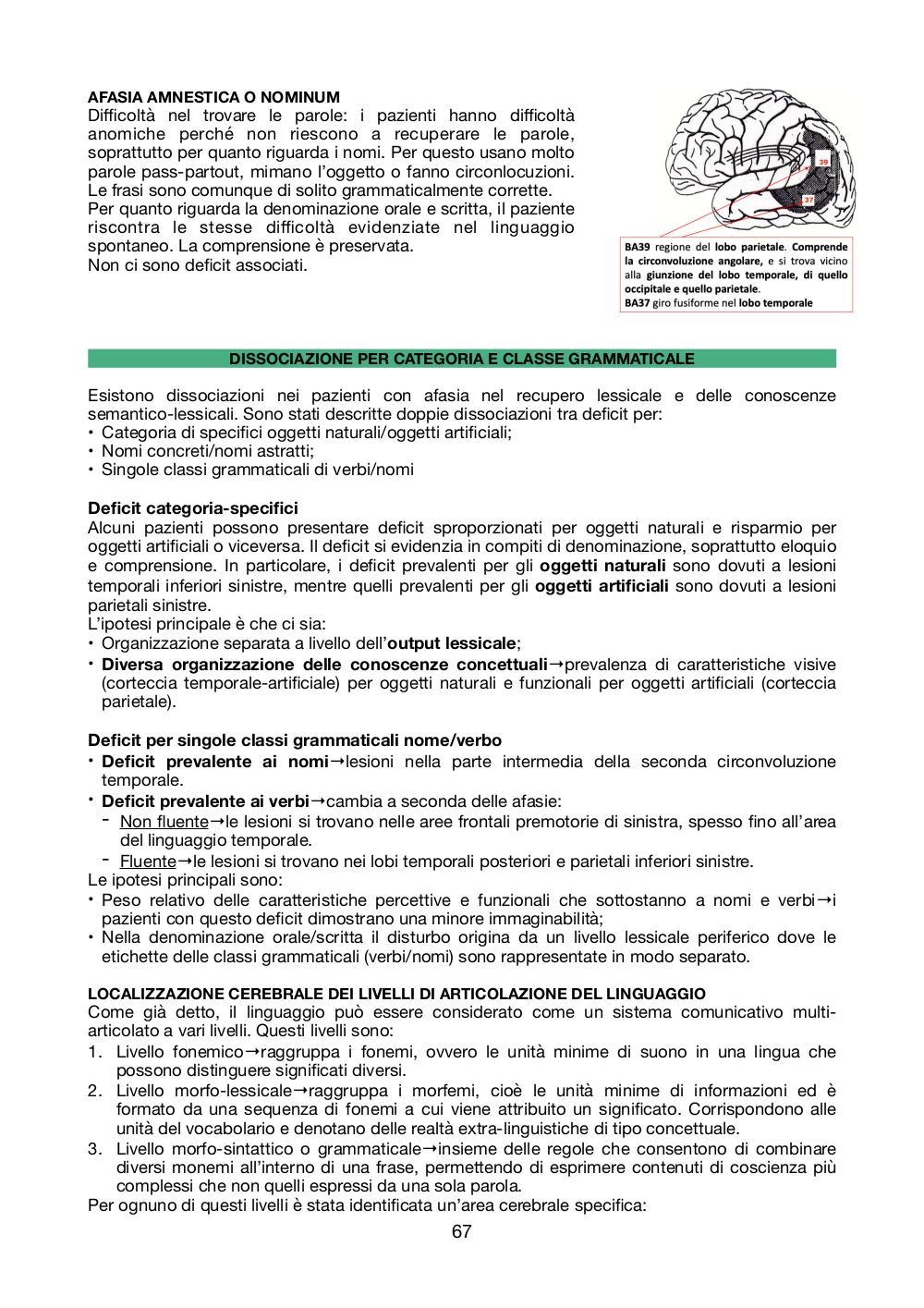 AFASIA AMNESTICA O NOMINUM
Difficoltà nel trovare le parole: i pazienti hanno difficoltà anomiche perché non riescono a recuperare le parole, soprattutto per quanto riguarda i nomi. Per questo usano molto parole pass-partout, mimano l'oggetto o fanno circonlocuzioni. Le frasi sono comunque di solito grammaticalmente corrette.
Per quanto riguarda la denominazione orale e scritta, il paziente riscontra le stesse difficoltà evidenziate nel linguaggio spontaneo. La comprensione è preservata.
Non ci sono deficit associati.

39
37

BA39 regione del lobo parietale. Comprende la circonvoluzione angolare, e si trova vicino alla giunzione del lobo temporale, di quello occipitale e quello parietale.
BA37 giro fusiforme nel lobo temporale

DISSOCIAZIONE PER CATEGORIA E CLASSE GRAMMATICALE

Esistono dissociazioni nei pazienti con afasia nel recupero lessicale e delle conoscenze semantico-lessicali. Sono stati descritte doppie dissociazioni tra deficit per:
• Categoria di specifici oggetti naturali/oggetti artificiali;
• Nomi concreti/nomi astratti;
• Singole classi grammaticali di verbi/nomi

Deficit categoria-specifici
Alcuni pazienti possono presentare deficit sproporzionati per oggetti naturali e risparmio per oggetti artificiali o viceversa. Il deficit si evidenzia in compiti di denominazione, soprattutto eloquio e comprensione. In particolare, i deficit prevalenti per gli oggetti naturali sono dovuti a lesioni temporali inferiori sinistre, mentre quelli prevalenti per gli oggetti artificiali sono dovuti a lesioni parietali sinistre.
L'ipotesi principale è che ci sia:
• Organizzazione separata a livello dell'output lessicale;
• Diversa organizzazione delle conoscenze concettuali→prevalenza di caratteristiche visive (corteccia temporale-artificiale) per oggetti naturali e funzionali per oggetti artificiali (corteccia parietale).

Deficit per singole classi grammaticali nome/verbo
• Deficit prevalente ai nomi→lesioni nella parte intermedia della seconda circonvoluzione temporale.
• Deficit prevalente ai verbi→cambia a seconda delle afasie:
- Non fluente→le lesioni si trovano nelle aree frontali premotorie di sinistra, spesso fino all'area del linguaggio temporale.
- Fluente→le lesioni si trovano nei lobi temporali posteriori e parietali inferiori sinistre.
Le ipotesi principali sono:
• Peso relativo delle caratteristiche percettive e funzionali che sottostanno a nomi e verbi→i pazienti con questo deficit dimostrano una minore immaginabilità;
• Nella denominazione orale/scritta il disturbo origina da un livello lessicale periferico dove le etichette delle classi grammaticali (verbi/nomi) sono rappresentate in modo separato.

LOCALIZZAZIONE CEREBRALE DEI LIVELLI DI ARTICOLAZIONE DEL LINGUAGGIO
Come già detto, il linguaggio può essere considerato come un sistema comunicativo multi-articolato a vari livelli. Questi livelli sono:
1. Livello fonemico→raggruppa i fonemi, ovvero le unità minime di suono in una lingua che possono distinguere significati diversi.
2. Livello morfo-lessicale→raggruppa i morfemi, cioè le unità minime di informazioni ed è formato da una sequenza di fonemi a cui viene attribuito un significato. Corrispondono alle unità del vocabolario e denotano delle realtà extra-linguistiche di tipo concettuale.
3. Livello morfo-sintattico o grammaticale→insieme delle regole che consentono di combinare diversi monemi all'interno di una frase, permettendo di esprimere contenuti di coscienza più complessi che non quelli espressi da una sola parola.
Per ognuno di questi livelli è stata identificata un'area cerebrale specifica:
67